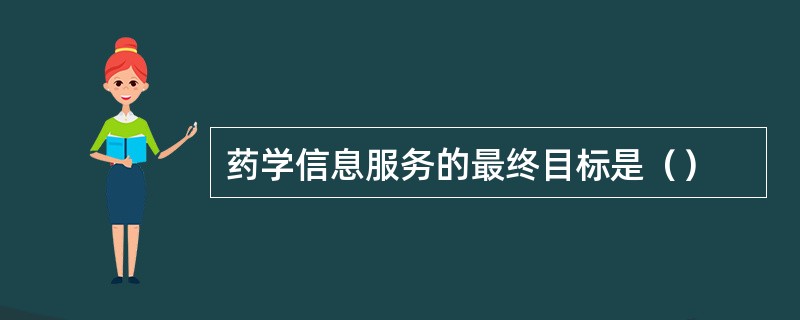 药学信息服务的最终目标是（）